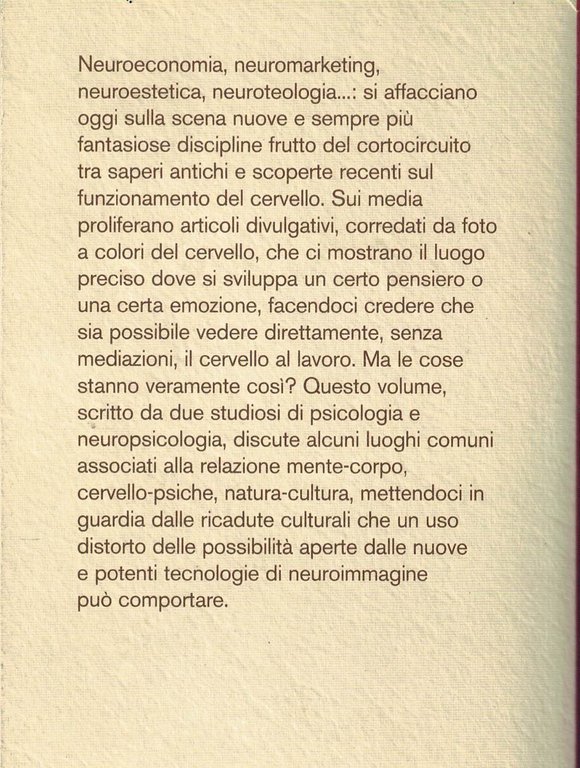 Neuroeconomia, neuromarketing, neuroestetica, neuroteologia...: si affacciano oggi sulla scena nuove e sempre più fantasiose discipline frutto del cortocircuito tra saperi antichi e scoperte recenti sul funzionamento del cervello. Sui media proliferano articoli divulgativi, corredati da foto a colori del cervello, che ci mostrano il luogo preciso dove si sviluppa un certo pensiero o una certa emozione, facendoci credere che sia possibile vedere direttamente, senza mediazioni, il cervello al lavoro. Ma le cose stanno veramente così? Questo volume, scritto da due studiosi di psicologia e neuropsicologia, discute alcuni luoghi comuni associati alla relazione mente-corpo, cervello-psiche, natura-cultura, mettendoci in guardia dalle ricadute culturali che un uso distorto delle possibilità aperte dalle nuove e potenti tecnologie di neuroimmagine può comportare.